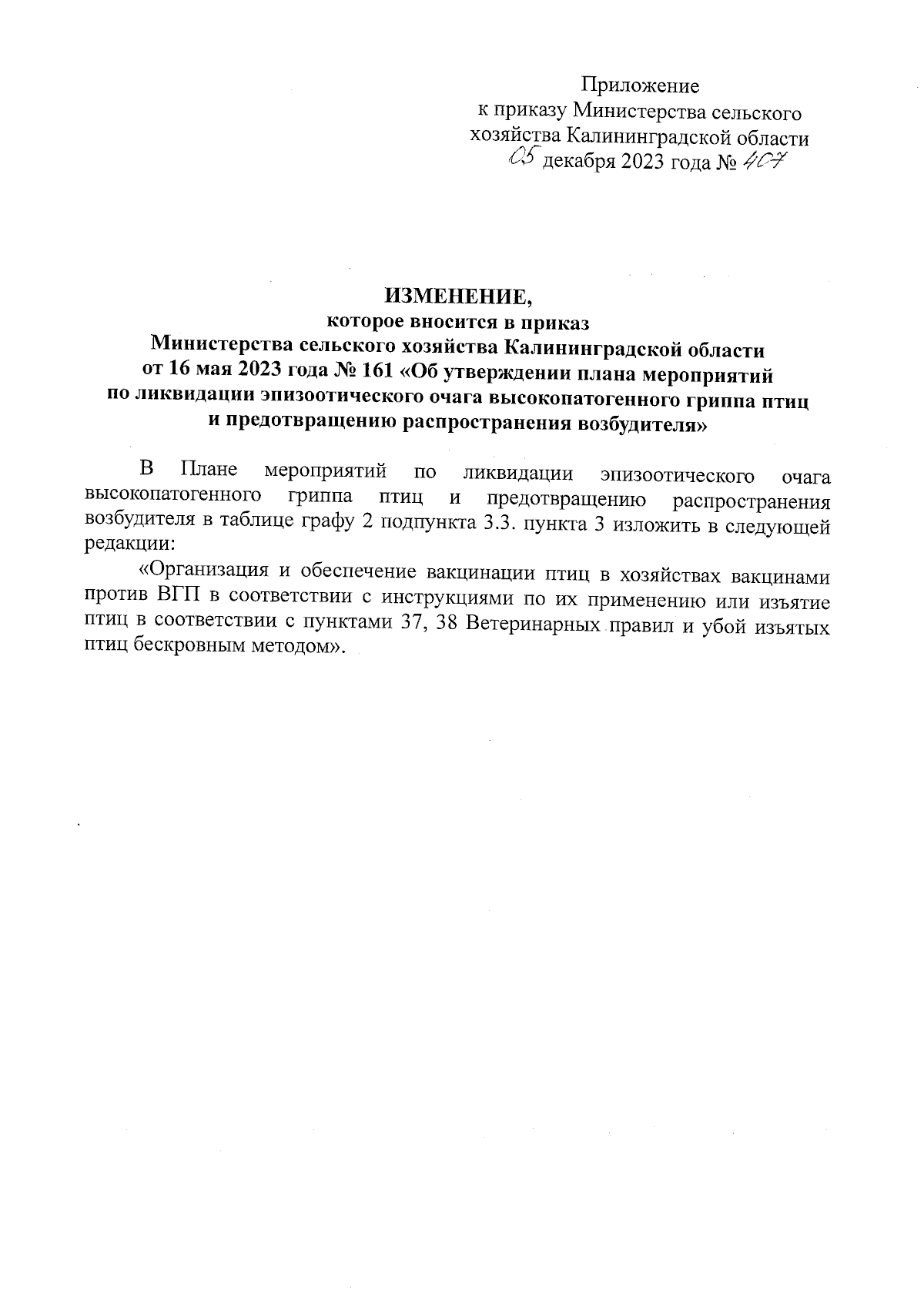 Приложение
к приказу Министерства сельского хозяйства Калининградской области
05 декабря 2023 года № 407

ИЗМЕНЕНИЕ,
которое вносится в приказ
Министерства сельского хозяйства Калининградской области
от 16 мая 2023 года № 161 «Об утверждении плана мероприятий по ликвидации эпизоотического очага высокопатогенного гриппа птиц и предотвращению распространения возбудителя»

В Плане мероприятий по ликвидации эпизоотического очага высокопатогенного гриппа птиц и предотвращению распространения возбудителя в таблице графу 2 подпункта 3.3. пункта 3 изложить в следующей редакции:

«Организация и обеспечение вакцинации птиц в хозяйствах вакцинами против ВГП в соответствии с инструкциями по их применению или изъятие птиц в соответствии с пунктами 37, 38 Ветеринарных правил и убой изъятых птиц бескровным методом».